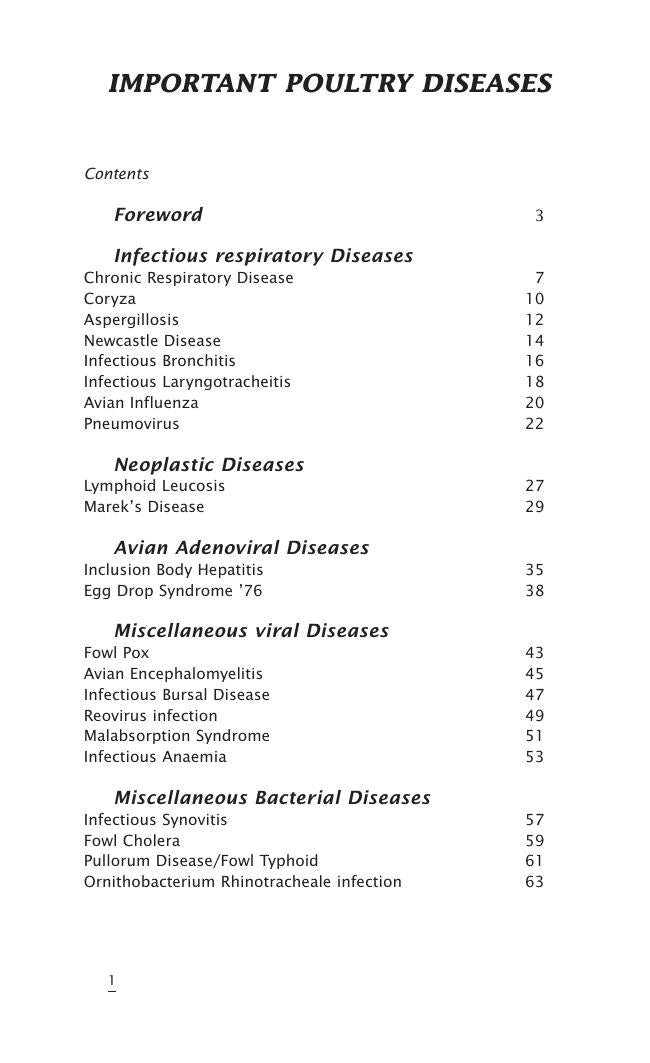 IMPORTANT POULTRY DISEASES

Contents

Foreword 3

Infectious respiratory Diseases
Chronic Respiratory Disease 7
Coryza 10
Aspergillosis 12
Newcastle Disease 14
Infectious Bronchitis 16
Infectious Laryngotracheitis 18
Avian Influenza 20
Pneumovirus 22

Neoplastic Diseases
Lymphoid Leucosis 27
Marek's Disease 29

Avian Adenoviral Diseases
Inclusion Body Hepatitis 35
Egg Drop Syndrome '76 38

Miscellaneous viral Diseases
Fowl Pox 43
Avian Encephalomyelitis 45
Infectious Bursal Disease 47
Reovirus infection 49
Malabsorption Syndrome 51
Infectious Anaemia 53

Miscellaneous Bacterial Diseases
Infectious Synovitis 57
Fowl Cholera 59
Pullorum Disease/Fowl Typhoid 61
Ornithobacterium Rhinotracheale infection 63

1